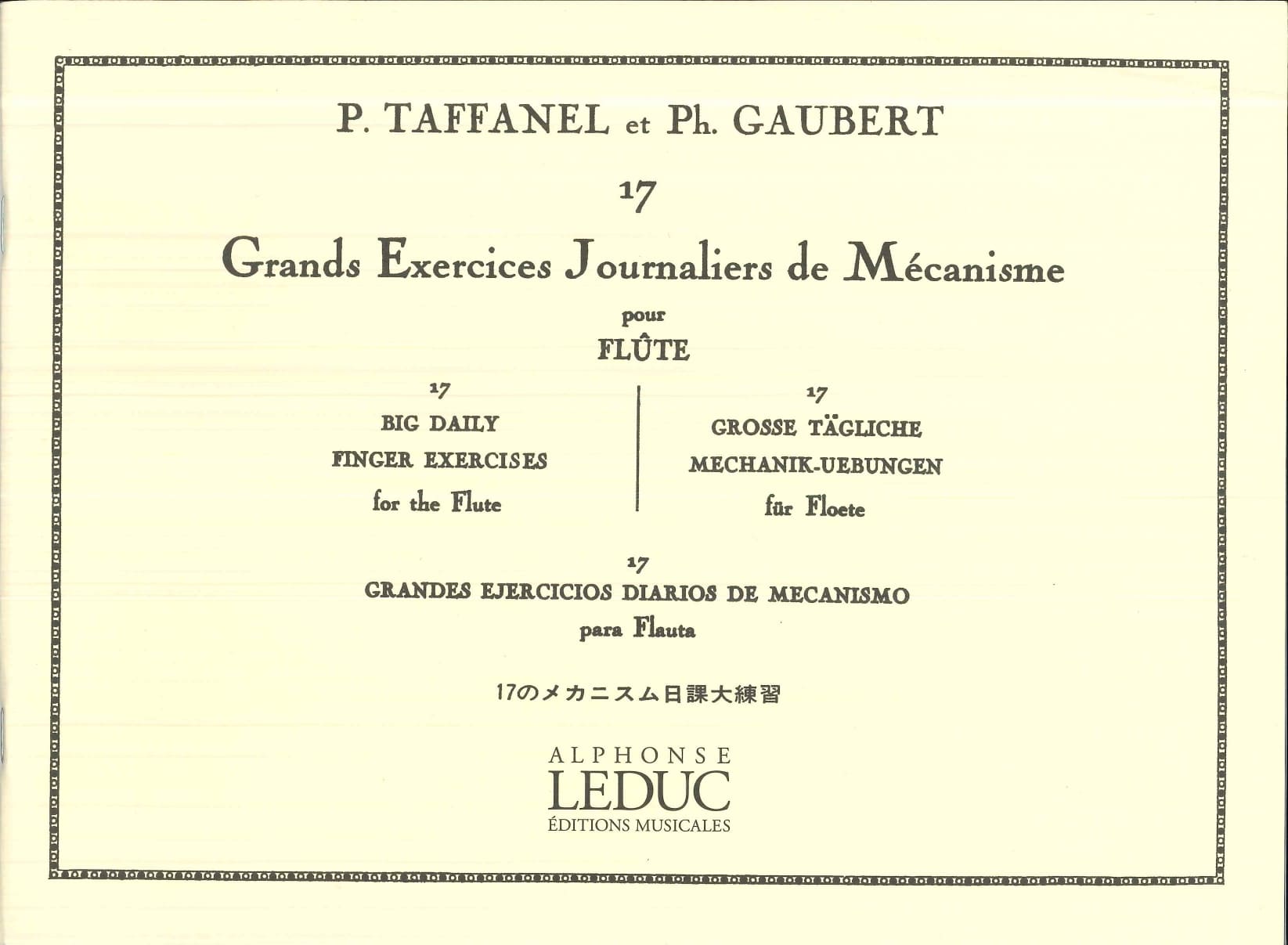 P. TAFFANEL et Ph. GAUBERT

17

Grands Exercices Journaliers de Mécanisme

pour

FLÛTE

17

BIG DAILY

FINGER EXERCISES

for the Flute

17

GROSSE TÄGLICHE

MECHANIK-UEBUNGEN

für Floete

17

GRANDES EJERCICIOS DIARIOS DE MECANISMO

para Flauta

17のメカニスム日課大練習

ALPHONSE

LEDUC

ÉDITIONS MUSICALES